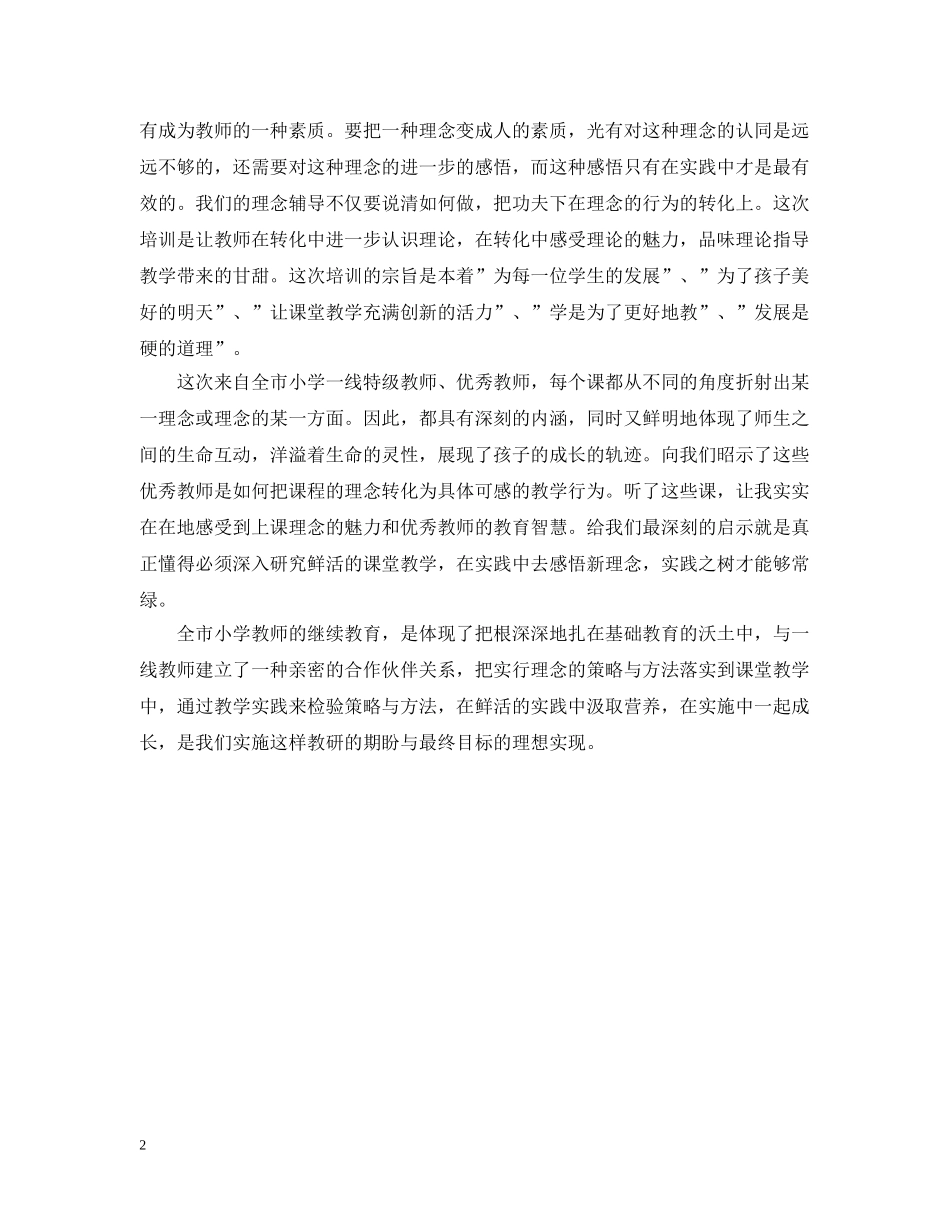 有成为教师的一种素质。要把一种理念变成人的素质，光有对这种理念的认同是远远不够的，还需要对这种理念的进一步的感悟，而这种感悟只有在实践中才是最有效的。我们的理念辅导不仅要说清如何做，把功夫下在理念的行为的转化上。这次培训是让教师在转化中进一步认识理论，在转化中感受理论的魅力，品味理论指导教学带来的甘甜。这次培训的宗旨是本着”为每一位学生的发展”、”为了孩子美好的明天”、”让课堂教学充满创新的活力”、”学是为了更好地教”、”发展是硬的道理”。

这次来自全市小学一线特级教师、优秀教师，每个课都从不同的角度折射出某一理念或理念的某一方面。因此，都具有深刻的内涵，同时又鲜明地体现了师生之间的生命互动，洋溢着生命的灵性，展现了孩子的成长的轨迹。向我们昭示了这些优秀教师是如何把课程的理念转化为具体可感的教学行为。听了这些课，让我实实在在地感受到上课理念的魅力和优秀教师的教育智慧。给我们最深刻的启示就是真正懂得必须深入研究鲜活的课堂教学，在实践中去感悟新理念，实践之树才能够常绿。

全市小学教师的继续教育，是体现了把根深深地扎在基础教育的沃土中，与一线教师建立了一种亲密的合作伙伴关系，把实行理念的策略与方法落实到课堂教学中，通过教学实践来检验策略与方法，在鲜活的实践中汲取营养，在实施中一起成长，是我们实施这样教研的期盼与最终目标的理想实现。

2